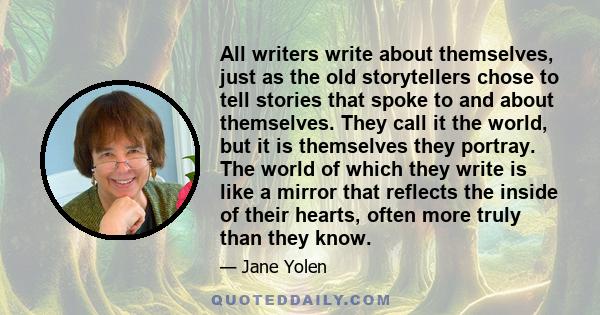 All writers write about themselves, just as the old storytellers chose to tell stories that spoke to and about themselves. They call it the world, but it is themselves they portray. The world of which they write is like a mirror that reflects the inside of their hearts, often more truly than they know.

— Jane Yolen

QUOTEDDAILY.COM